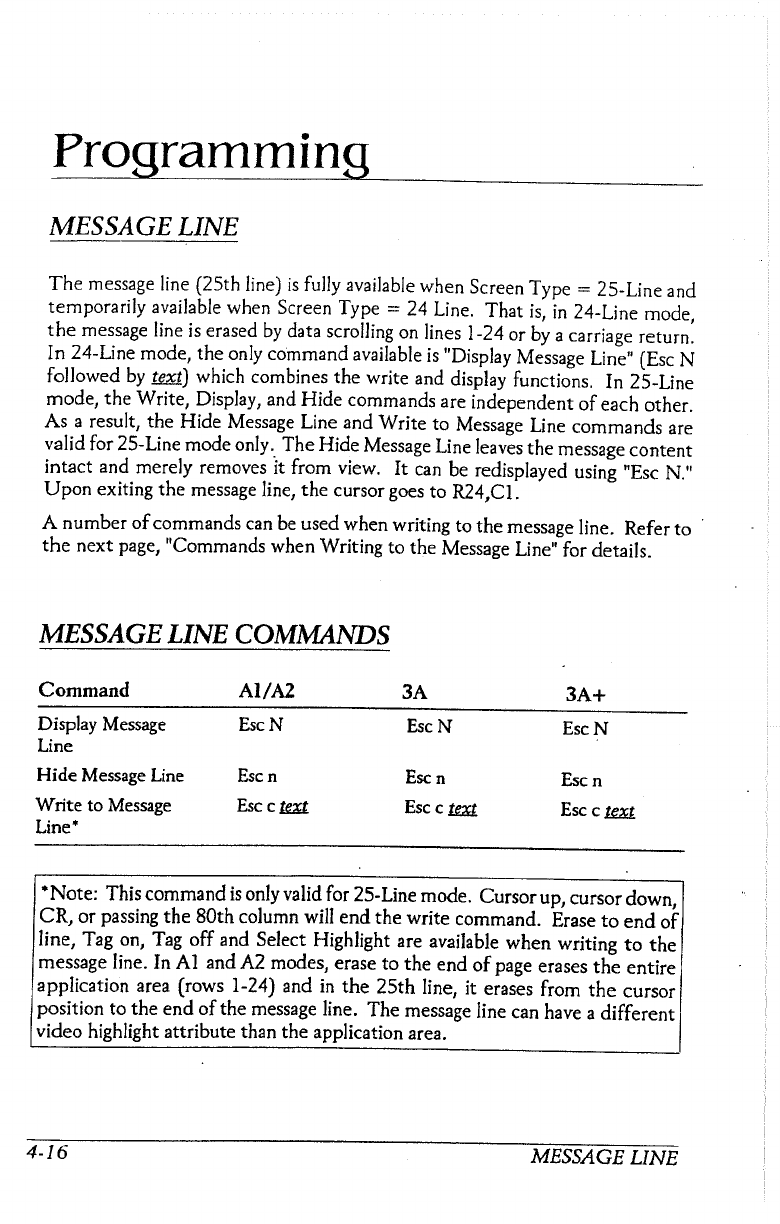 Programming

MESSAGE LINE

The message line (25th line) is fully available when Screen Type = 25-Line and temporarily available when Screen Type = 24 Line. That is, in 24-Line mode, the message line is erased by data scrolling on lines 1-24 or by a carriage return. In 24-Line mode, the only command available is "Display Message Line" (Esc N followed by text) which combines the write and display functions. In 25-Line mode, the Write, Display, and Hide commands are independent of each other. As a result, the Hide Message Line and Write to Message Line commands are valid for 25-Line mode only. The Hide Message Line leaves the message content intact and merely removes it from view. It can be redisplayed using "Esc N." Upon exiting the message line, the cursor goes to R24,C1.

A number of commands can be used when writing to the message line. Refer to the next page, "Commands when Writing to the Message Line" for details.

MESSAGE LINE COMMANDS

| Command | A1/A2 | 3A | 3A+ |
|---|---|---|---|
| Display Message Line | Esc N | Esc N | Esc N |
| Hide Message Line | Esc n | Esc n | Esc n |
| Write to Message Line* | Esc c text | Esc c text | Esc c text |

*Note: This command is only valid for 25-Line mode. Cursor up, cursor down, CR, or passing the 80th column will end the write command. Erase to end of line, Tag on, Tag off and Select Highlight are available when writing to the message line. In A1 and A2 modes, erase to the end of page erases the entire application area (rows 1-24) and in the 25th line, it erases from the cursor position to the end of the message line. The message line can have a different video highlight attribute than the application area.

4-16 MESSAGE LINE